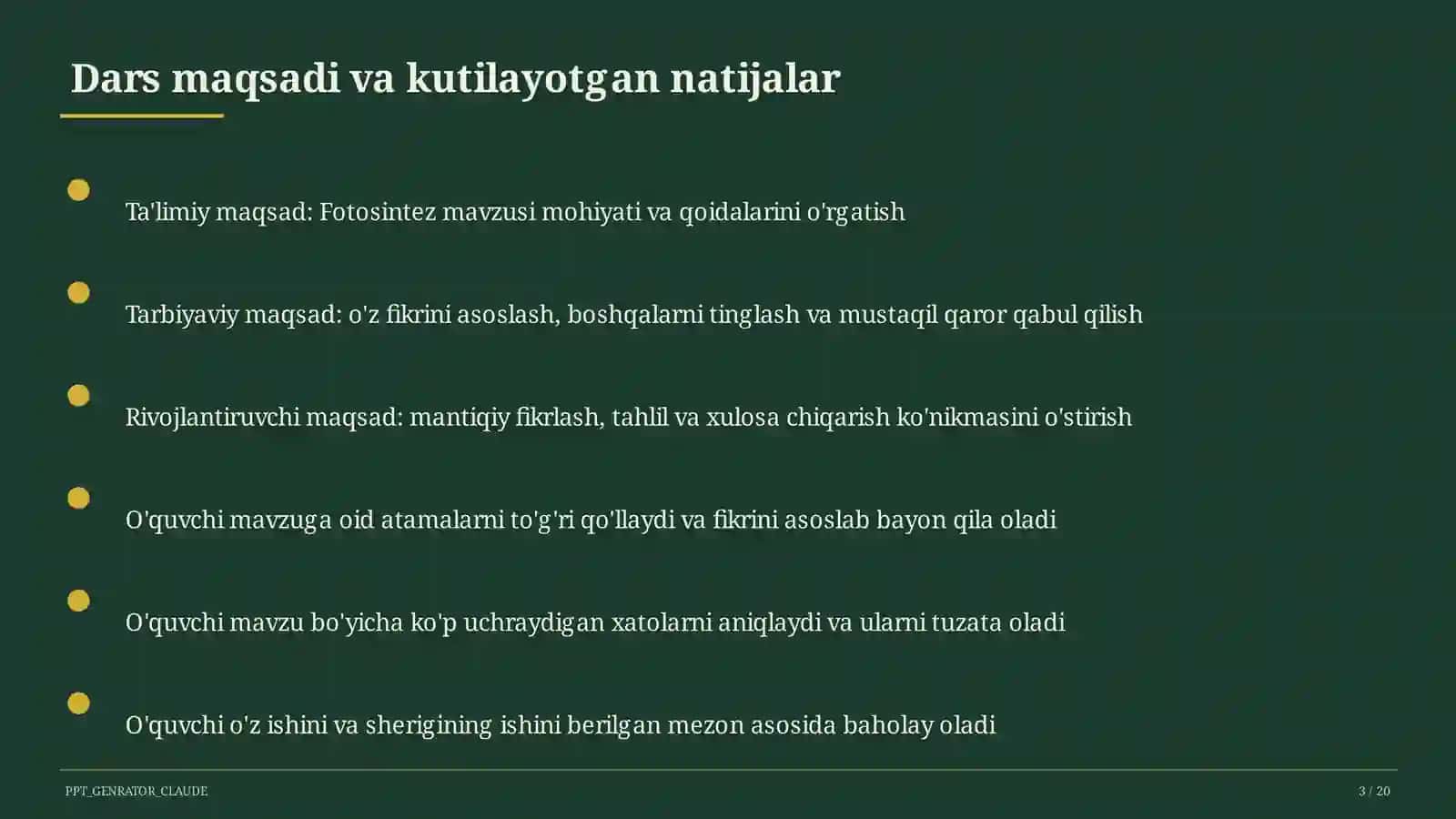 Dars maqsadi va kutilayotgan natijalar

Ta'limiy maqsad: Fotosintez mavzusi mohiyati va qoidalarini o'rgatish

Tarbiyaviy maqsad: o'z fikrini asoslash, boshqalarni tinglash va mustaqil qaror qabul qilish

Rivojlantiruvchi maqsad: mantiqiy fikrlash, tahlil va xulosa chiqarish ko'nikmasini o'stirish

O'quvchi mavzuga oid atamalarni to'g'ri qo'llaydi va fikrini asoslab bayon qila oladi

O'quvchi mavzu bo'yicha ko'p uchraydigan xatolarni aniqlaydi va ularni tuzata oladi

O'quvchi o'z ishini va sherigining ishini berilgan mezon asosida baholay oladi

PPT_GENRATOR_CLAUDE

3 / 20